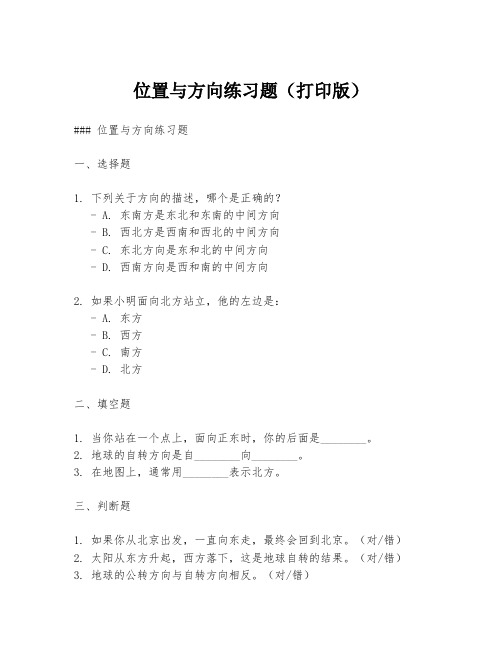 位置与方向练习题（打印版）

### 位置与方向练习题

一、选择题

1. 下列关于方向的描述，哪个是正确的？
- A. 东南方是东北和东南的中间方向
- B. 西北方是西南和西北的中间方向
- C. 东北方向是东和北的中间方向
- D. 西南方向是西和南的中间方向

2. 如果小明面向北方站立，他的左边是：
- A. 东方
- B. 西方
- C. 南方
- D. 北方

二、填空题

1. 当你站在一个点上，面向正东时，你的后面是________。
2. 地球的自转方向是自________向________。
3. 在地图上，通常用________表示北方。

三、判断题

1. 如果你从北京出发，一直向东走，最终会回到北京。（对/错）
2. 太阳从东方升起，西方落下，这是地球自转的结果。（对/错）
3. 地球的公转方向与自转方向相反。（对/错）